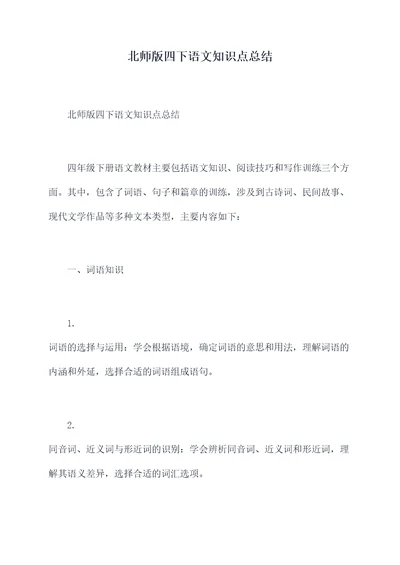 北师版四下语文知识点总结

北师版四下语文知识点总结

四年级下册语文教材主要包括语文知识、阅读技巧和写作训练三个方面。其中，包含了词语、句子和篇章的训练，涉及到古诗词、民间故事、现代文学作品等多种文本类型，主要内容如下：

一、词语知识

1.

词语的选择与运用：学会根据语境，确定词语的意思和用法，理解词语的内涵和外延，选择合适的词语组成语句。

2.

同音词、近义词与形近词的识别：学会辨析同音词、近义词和形近词，理解其语义差异，选择合适的词汇选项。